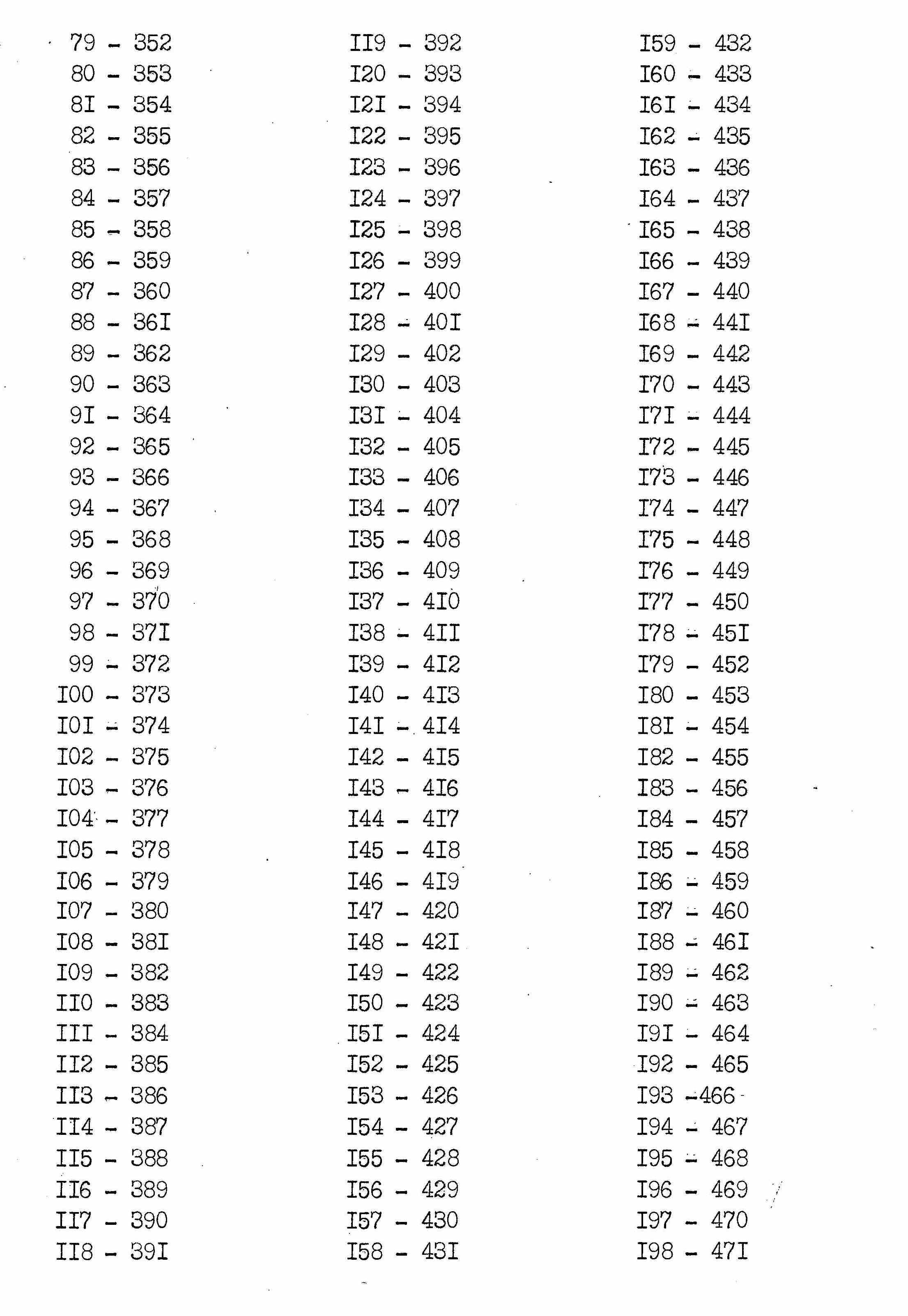 79 - 352
80 - 353
8I - 354
82 - 355
83 - 356
84 - 357
85 - 358
86 - 359
87 - 360
88 - 36I
89 - 362
90 - 363
9I - 364
92 - 365
93 - 366
94 - 367
95 - 368
96 - 369
97 - 370
98 - 37I
99 - 372
I00 - 373
I0I - 374
I02 - 375
I03 - 376
I04 - 377
I05 - 378
I06 - 379
I07 - 380
I08 - 38I
I09 - 382
II0 - 383
III - 384
II2 - 385
II3 - 386
II4 - 387
II5 - 388
II6 - 389
II7 - 390
II8 - 39I

II9 - 392
I20 - 393
I2I - 394
I22 - 395
I23 - 396
I24 - 397
I25 - 398
I26 - 399
I27 - 400
I28 - 40I
I29 - 402
I30 - 403
I3I - 404
I32 - 405
I33 - 406
I34 - 407
I35 - 408
I36 - 409
I37 - 4I0
I38 - 4II
I39 - 4I2
I40 - 4I3
I4I - 4I4
I42 - 4I5
I43 - 4I6
I44 - 4I7
I45 - 4I8
I46 - 4I9
I47 - 420
I48 - 42I
I49 - 422
I50 - 423
I5I - 424
I52 - 425
I53 - 426
I54 - 427
I55 - 428
I56 - 429
I57 - 430
I58 - 43I

I59 - 432
I60 - 433
I6I - 434
I62 - 435
I63 - 436
I64 - 437
I65 - 438
I66 - 439
I67 - 440
I68 - 44I
I69 - 442
I70 - 443
I7I - 444
I72 - 445
I73 - 446
I74 - 447
I75 - 448
I76 - 449
I77 - 450
I78 - 45I
I79 - 452
I80 - 453
I8I - 454
I82 - 455
I83 - 456
I84 - 457
I85 - 458
I86 - 459
I87 - 460
I88 - 46I
I89 - 462
I90 - 463
I9I - 464
I92 - 465
I93 -466
I94 - 467
I95 - 468
I96 - 469
I97 - 470
I98 - 47I